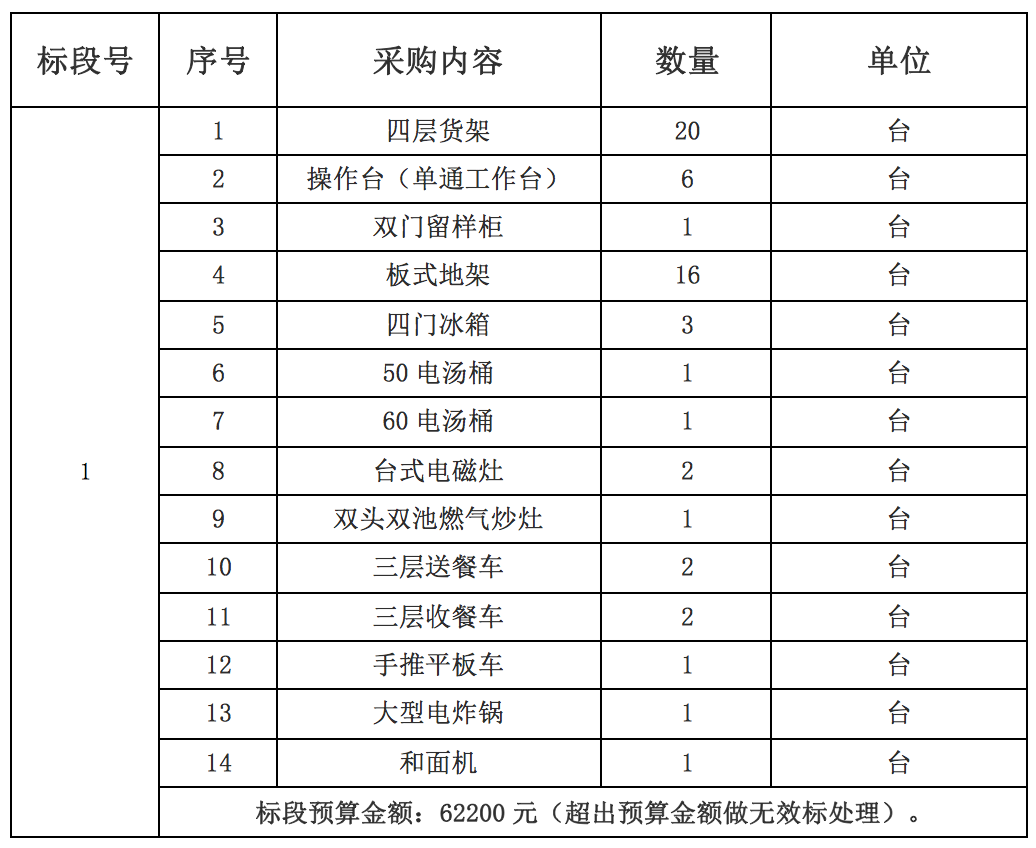 | 标段号 | 序号 | 采购内容 | 数量 | 单位 |
|---|---|---|---|---|
| 1 | 1 | 四层货架 | 20 | 台 |
| | 2 | 操作台（单通工作台） | 6 | 台 |
| | 3 | 双门留样柜 | 1 | 台 |
| | 4 | 板式地架 | 16 | 台 |
| | 5 | 四门冰箱 | 3 | 台 |
| | 6 | 50 电汤桶 | 1 | 台 |
| | 7 | 60 电汤桶 | 1 | 台 |
| | 8 | 台式电磁灶 | 2 | 台 |
| | 9 | 双头双池燃气炒灶 | 1 | 台 |
| | 10 | 三层送餐车 | 2 | 台 |
| | 11 | 三层收餐车 | 2 | 台 |
| | 12 | 手推平板车 | 1 | 台 |
| | 13 | 大型电炸锅 | 1 | 台 |
| | 14 | 和面机 | 1 | 台 |
| | 标段预算金额：62200 元（超出预算金额做无效标处理）。 | | | |